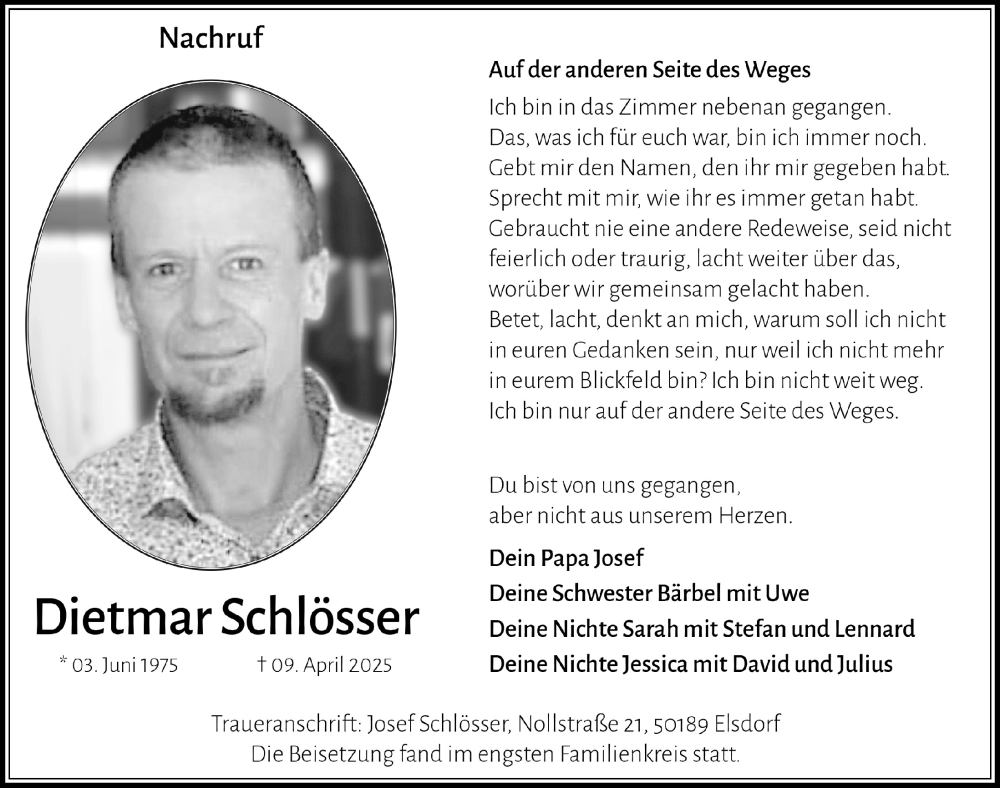 Nachruf

Dietmar Schlösser

* 03. Juni 1975 † 09. April 2025

Auf der anderen Seite des Weges

Ich bin in das Zimmer nebenan gegangen. Das, was ich für euch war, bin ich immer noch. Gebt mir den Namen, den ihr mir gegeben habt. Sprecht mit mir, wie ihr es immer getan habt. Gebraucht nie eine andere Redeweise, seid nicht feierlich oder traurig, lacht weiter über das, worüber wir gemeinsam gelacht haben. Betet, lacht, denkt an mich, warum soll ich nicht in euren Gedanken sein, nur weil ich nicht mehr in eurem Blickfeld bin? Ich bin nicht weit weg. Ich bin nur auf der andere Seite des Weges.

Du bist von uns gegangen, aber nicht aus unserem Herzen.

Dein Papa Josef
Deine Schwester Bärbel mit Uwe
Deine Nichte Sarah mit Stefan und Lennard
Deine Nichte Jessica mit David und Julius

Traueranschrift: Josef Schlösser, Nollstraße 21, 50189 Elsdorf
Die Beisetzung fand im engsten Familienkreis statt.